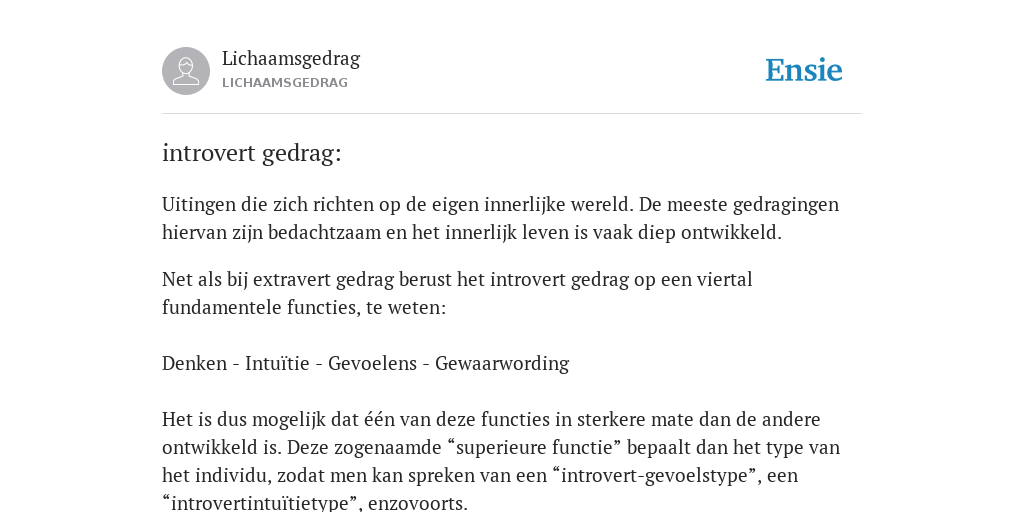 Lichaamsgedrag
LICHAAMSGEDRAG

Ensie

introvert gedrag:

Uitingen die zich richten op de eigen innerlijke wereld. De meeste gedragingen hiervan zijn bedachtzaam en het innerlijk leven is vaak diep ontwikkeld.

Net als bij extravert gedrag berust het introvert gedrag op een viertal fundamentele functies, te weten:

Denken - Intuïtie - Gevoelens - Gewaarwording

Het is dus mogelijk dat één van deze functies in sterkere mate dan de andere ontwikkeld is. Deze zogenaamde “superieure functie” bepaalt dan het type van het individu, zodat men kan spreken van een “introvert-gevoelstype”, een “introvertintuïtietype”, enzovoorts.